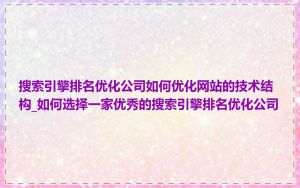 搜索引擎排名优化公司如何优化网站的技术结构_如何选择一家优秀的搜索引擎排名优化公司